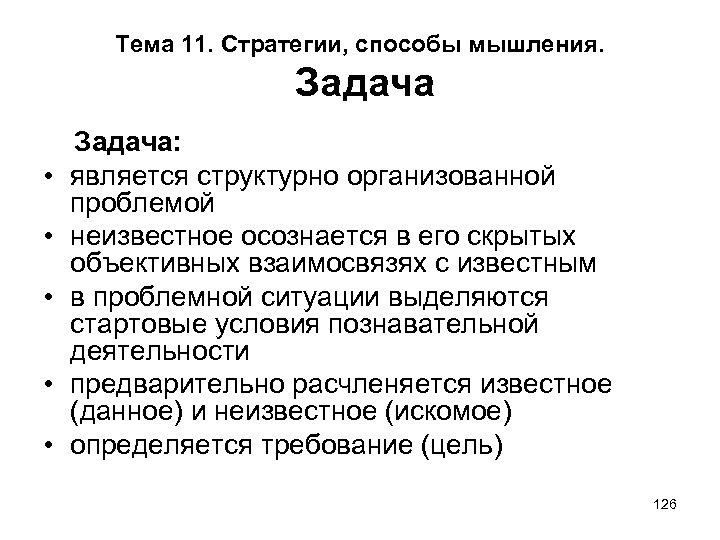 Тема 11. Стратегии, способы мышления.
Задача

Задача:
• является структурно организованной проблемой
• неизвестное осознается в его скрытых объективных взаимосвязях с известным
• в проблемной ситуации выделяются стартовые условия познавательной деятельности
• предварительно расчленяется известное (данное) и неизвестное (искомое)
• определяется требование (цель)

126